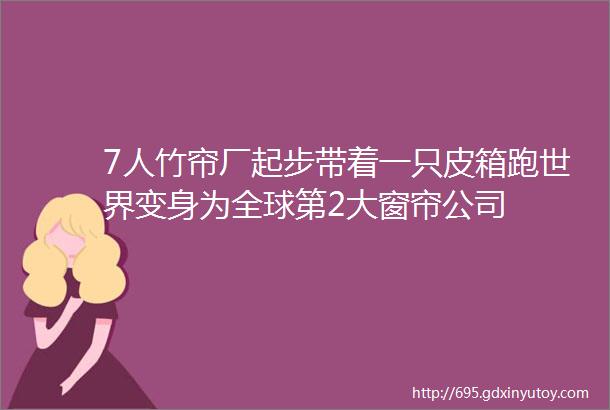 7人竹帘厂起步带着一只皮箱跑世界变身为全球第2大窗帘公司

http://695.gdxinyutoy.com